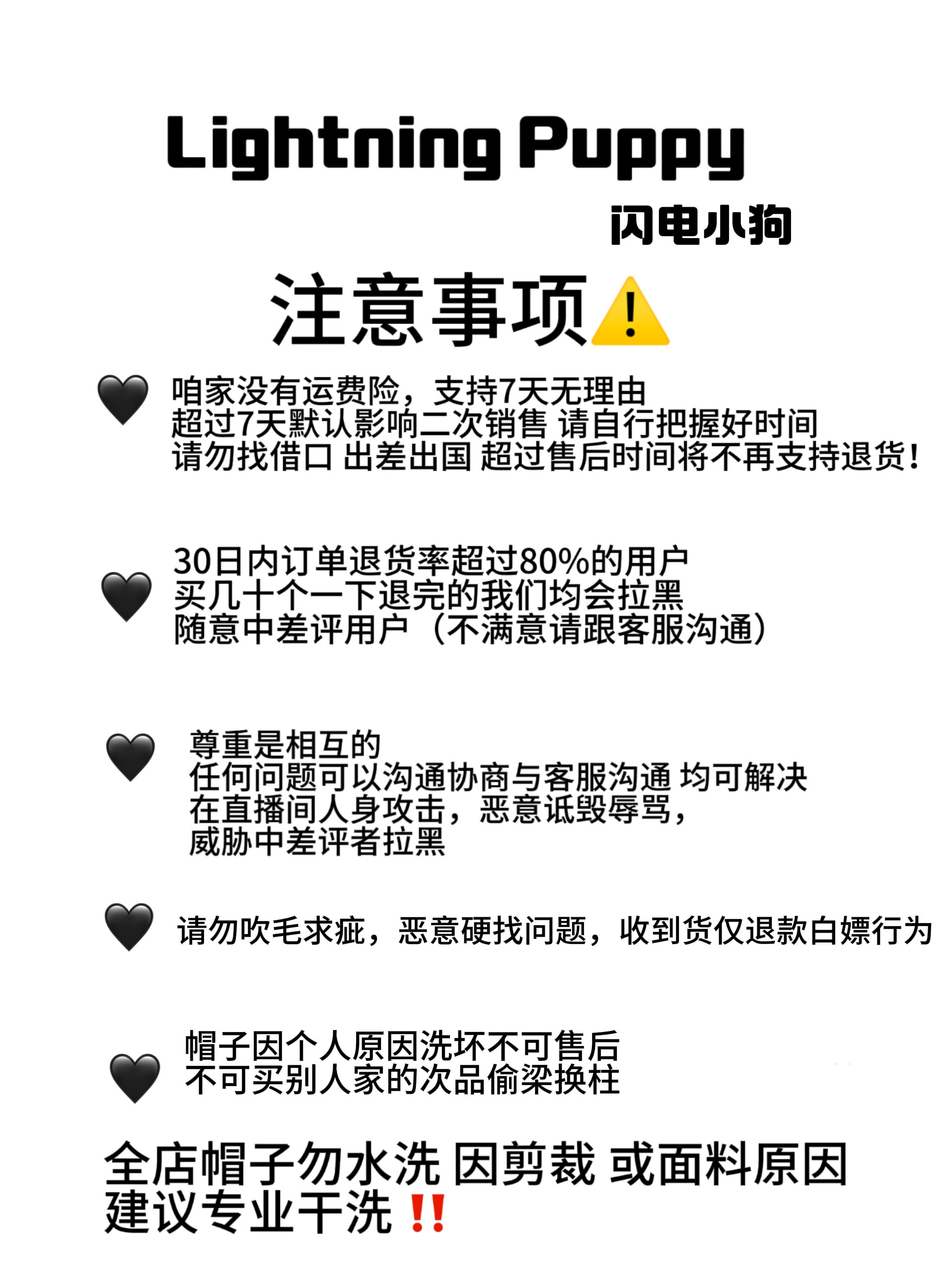 Lightning Puppy
闪电小狗

注意事项⚠️

🖤 咱家没有运费险，支持7天无理由
超过7天默认影响二次销售 请自行把握好时间
请勿找借口 出差出国 超过售后时间将不再支持退货！

🖤 30日内订单退货率超过80%的用户
买几十个一下退完的我们均会拉黑
随意中差评用户（不满意请跟客服沟通）

🖤 尊重是相互的
任何问题可以沟通协商与客服沟通 均可解决
在直播间人身攻击，恶意诋毁辱骂，
威胁中差评者拉黑

🖤 请勿吹毛求疵，恶意硬找问题，收到货仅退款白嫖行为

🖤 帽子因个人原因洗坏不可售后
不可买别人家的次品偷梁换柱

全店帽子勿水洗 因剪裁 或面料原因
建议专业干洗‼️